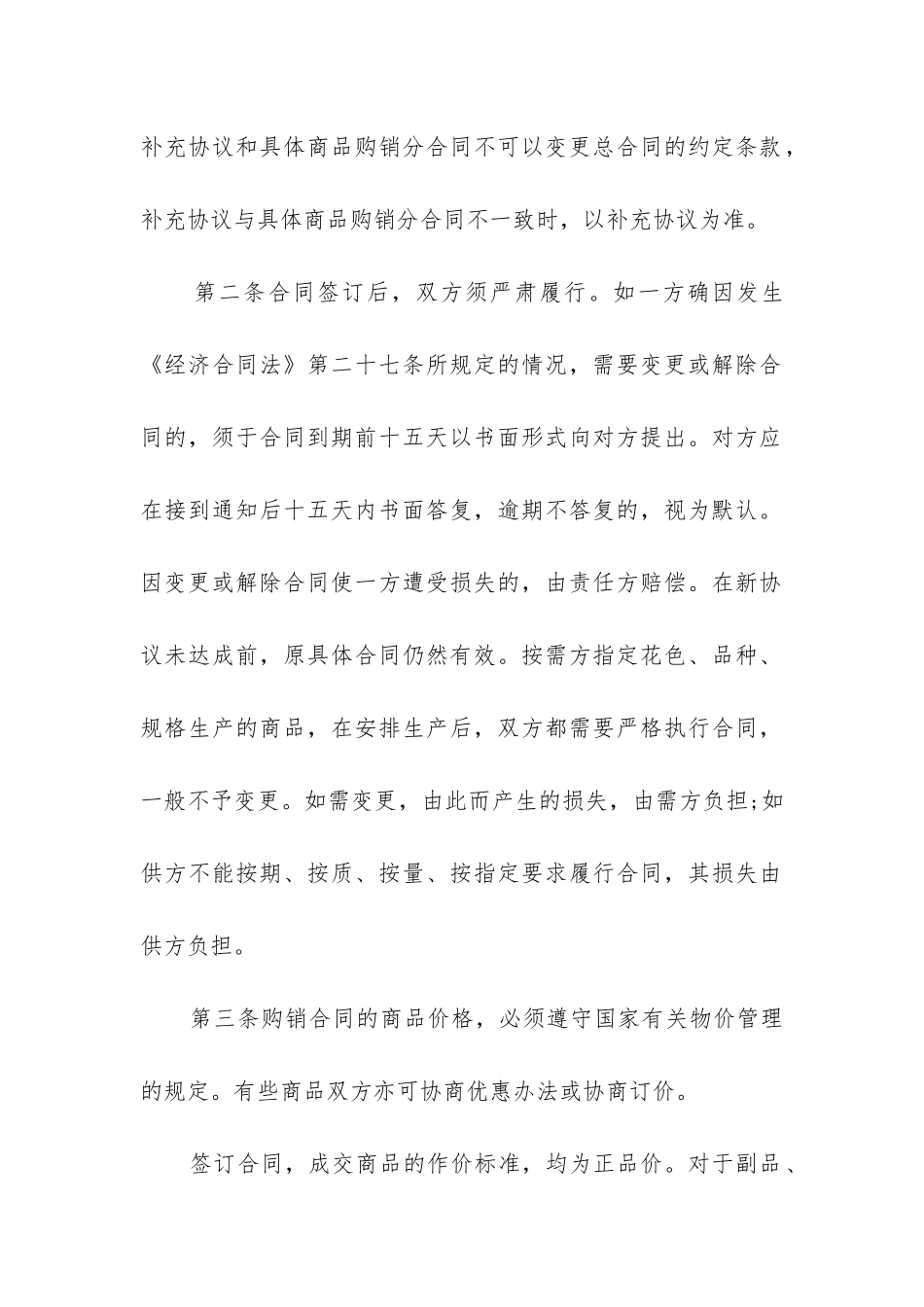 补充协议和具体商品购销分合同不可以变更总合同的约定条款，补充协议与具体商品购销分合同不一致时，以补充协议为准。

第二条合同签订后，双方须严肃履行。如一方确因发生《经济合同法》第二十七条所规定的情况，需要变更或解除合同的，须于合同到期前十五天以书面形式向对方提出。对方应在接到通知后十五天内书面答复，逾期不答复的，视为默认。因变更或解除合同使一方遭受损失的，由责任方赔偿。在新协议未达成前，原具体合同仍然有效。按需方指定花色、品种、规格生产的商品，在安排生产后，双方都需要严格执行合同，一般不予变更。如需变更，由此而产生的损失，由需方负担;如供方不能按期、按质、按量、按指定要求履行合同，其损失由供方负担。

第三条购销合同的商品价格，必须遵守国家有关物价管理的规定。有些商品双方亦可协商优惠办法或协商订价。

签订合同，成交商品的作价标准，均为正品价。对于副品、